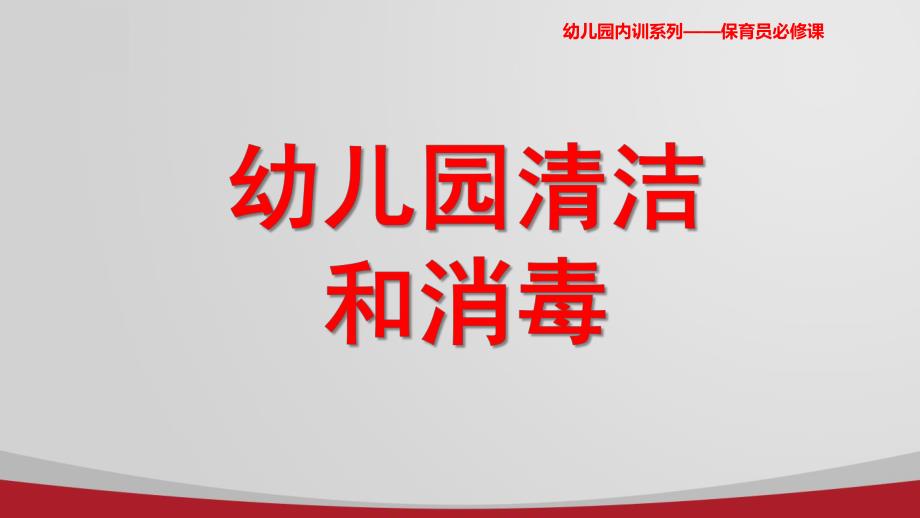 幼儿园内训系列——保育员必修课

幼儿园清洁和消毒